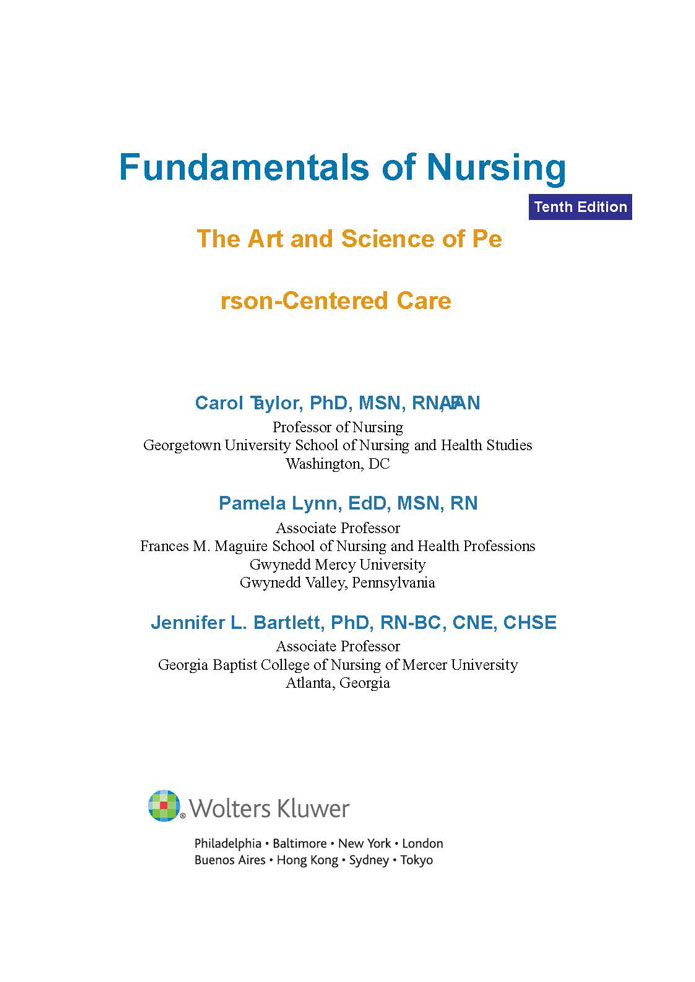 Fundamentals of Nursing

Tenth Edition

The Art and Science of Pe

rson-Centered Care

Carol Taylor, PhD, MSN, RN, FAAN
Professor of Nursing
Georgetown University School of Nursing and Health Studies
Washington, DC

Pamela Lynn, EdD, MSN, RN
Associate Professor
Frances M. Maguire School of Nursing and Health Professions
Gwynedd Mercy University
Gwynedd Valley, Pennsylvania

Jennifer L. Bartlett, PhD, RN-BC, CNE, CHSE
Associate Professor
Georgia Baptist College of Nursing of Mercer University
Atlanta, Georgia

Wolters Kluwer

Philadelphia • Baltimore • New York • London
Buenos Aires • Hong Kong • Sydney • Tokyo